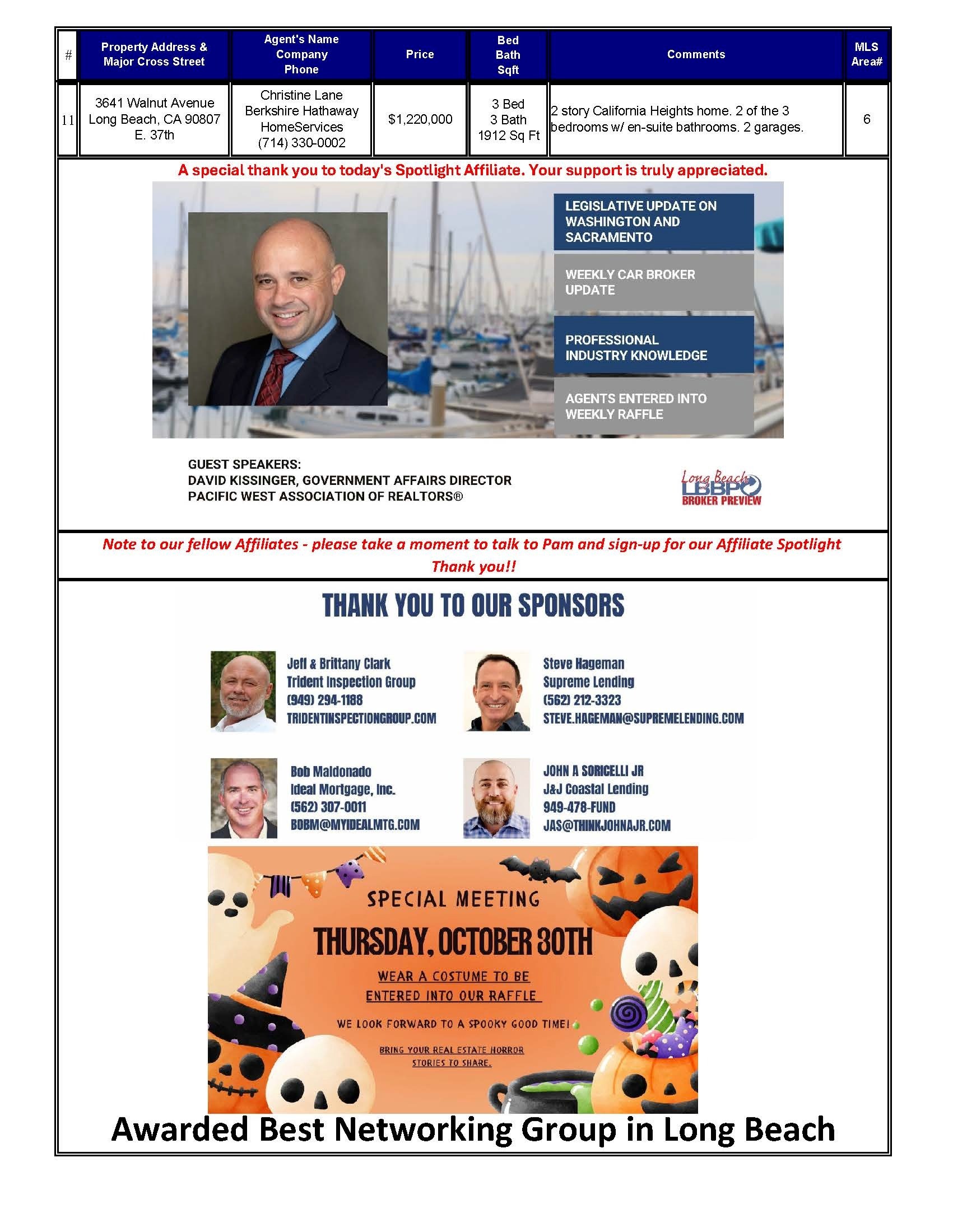 | # | Property Address & Major Cross Street | Agent's Name Company Phone | Price | Bed Bath Sqft | Comments | MLS Area# |
|---|---|---|---|---|---|---|
| 11 | 3641 Walnut Avenue Long Beach, CA 90807 E. 37th | Christine Lane Berkshire Hathaway HomeServices (714) 330-0002 | $1,220,000 | 3 Bed 3 Bath 1912 Sq Ft | 2 story California Heights home. 2 of the 3 bedrooms w/ en-suite bathrooms. 2 garages. | 6 |

A special thank you to today's Spotlight Affiliate. Your support is truly appreciated.

LEGISLATIVE UPDATE ON WASHINGTON AND SACRAMENTO

WEEKLY CAR BROKER UPDATE

PROFESSIONAL INDUSTRY KNOWLEDGE

AGENTS ENTERED INTO WEEKLY RAFFLE

GUEST SPEAKERS:
DAVID KISSINGER, GOVERNMENT AFFAIRS DIRECTOR
PACIFIC WEST ASSOCIATION OF REALTORS®

Long Beach LBBP BROKER PREVIEW

Note to our fellow Affiliates - please take a moment to talk to Pam and sign-up for our Affiliate Spotlight
Thank you!!

THANK YOU TO OUR SPONSORS

Jeff & Brittany Clark
Trident Inspection Group
(949) 294-1188
TRIDENTINSPECTIONGROUP.COM

Steve Hageman
Supreme Lending
(562) 212-3323
STEVE.HAGEMAN@SUPREMELENDING.COM

Bob Maldonado
Ideal Mortgage, Inc.
(562) 307-0011
BOBM@MYIDEALMTG.COM

JOHN A SORICELLI JR
J&J Coastal Lending
949-478-FUND
JAS@THINKJOHNAJR.COM

SPECIAL MEETING
THURSDAY, OCTOBER 30TH
WEAR A COSTUME TO BE ENTERED INTO OUR RAFFLE
WE LOOK FORWARD TO A SPOOKY GOOD TIME!
BRING YOUR REAL ESTATE HORROR STORIES TO SHARE.

Awarded Best Networking Group in Long Beach